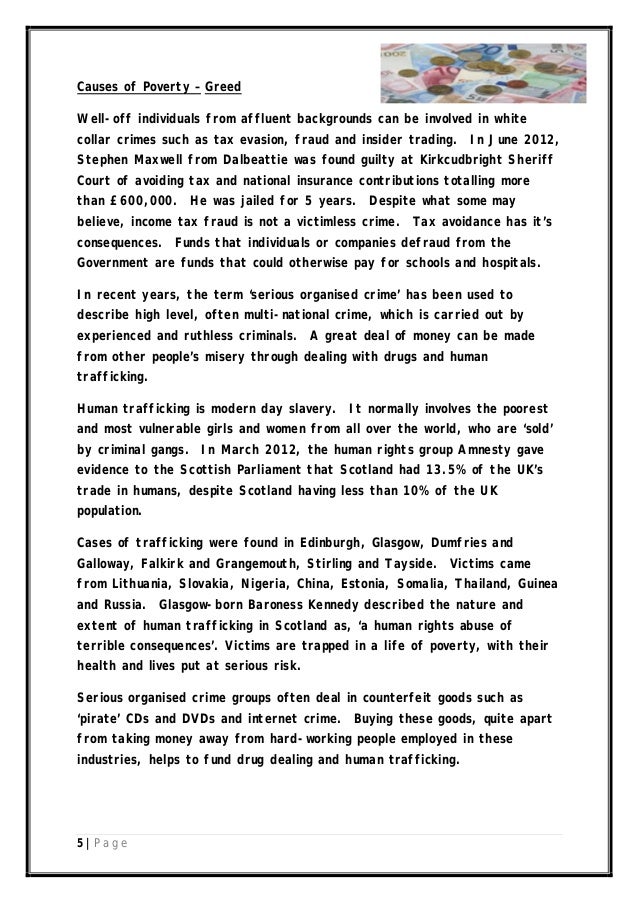 Causes of Poverty – Greed

Well-off individuals from affluent backgrounds can be involved in white collar crimes such as tax evasion, fraud and insider trading. In June 2012, Stephen Maxwell from Dalbeattie was found guilty at Kirkcudbright Sheriff Court of avoiding tax and national insurance contributions totalling more than £600,000. He was jailed for 5 years. Despite what some may believe, income tax fraud is not a victimless crime. Tax avoidance has it's consequences. Funds that individuals or companies defraud from the Government are funds that could otherwise pay for schools and hospitals.

In recent years, the term 'serious organised crime' has been used to describe high level, often multi-national crime, which is carried out by experienced and ruthless criminals. A great deal of money can be made from other people's misery through dealing with drugs and human trafficking.

Human trafficking is modern day slavery. It normally involves the poorest and most vulnerable girls and women from all over the world, who are 'sold' by criminal gangs. In March 2012, the human rights group Amnesty gave evidence to the Scottish Parliament that Scotland had 13.5% of the UK's trade in humans, despite Scotland having less than 10% of the UK population.

Cases of trafficking were found in Edinburgh, Glasgow, Dumfries and Galloway, Falkirk and Grangemouth, Stirling and Tayside. Victims came from Lithuania, Slovakia, Nigeria, China, Estonia, Somalia, Thailand, Guinea and Russia. Glasgow-born Baroness Kennedy described the nature and extent of human trafficking in Scotland as, 'a human rights abuse of terrible consequences'. Victims are trapped in a life of poverty, with their health and lives put at serious risk.

Serious organised crime groups often deal in counterfeit goods such as 'pirate' CDs and DVDs and internet crime. Buying these goods, quite apart from taking money away from hard-working people employed in these industries, helps to fund drug dealing and human trafficking.

5 | Page